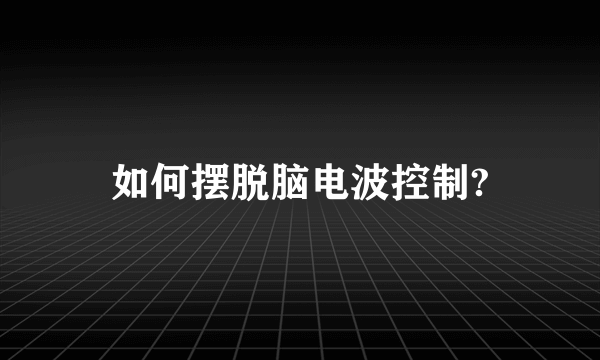 如何摆脱脑电波控制?